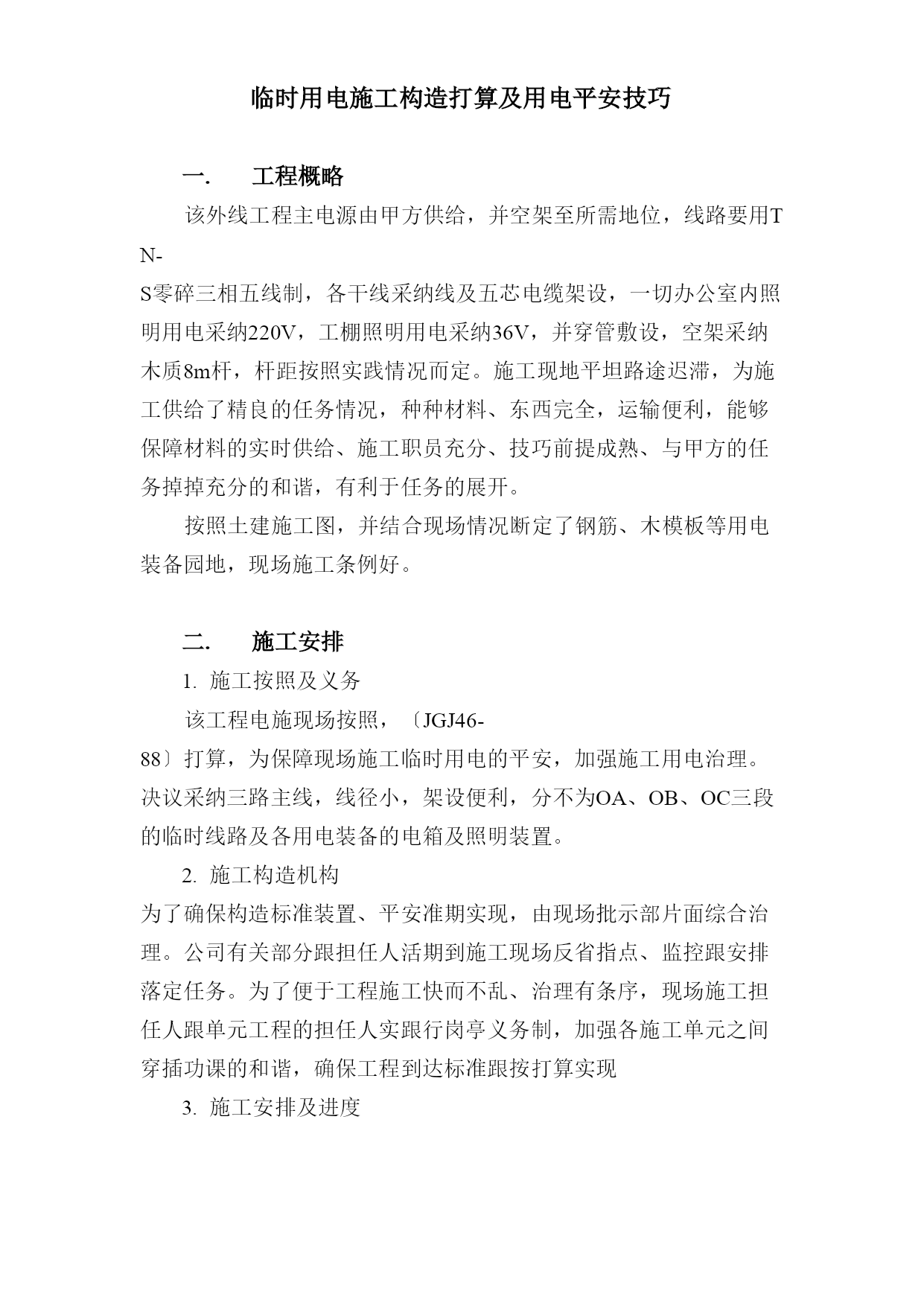 临时用电施工构造打算及用电平安技巧

一.　　工程概略

该外线工程主电源由甲方供给，并空架至所需地位，线路要用TN-S零碎三相五线制，各干线采纳线及五芯电缆架设，一切办公室内照明用电采纳220V，工棚照明用电采纳36V，并穿管敷设，空架采纳木质8m杆，杆距按照实践情况而定。施工现地平坦路途迟滞，为施工供给了精良的任务情况，种种材料、东西完全，运输便利，能够保障材料的实时供给、施工职员充分、技巧前提成熟、与甲方的任务掉掉充分的和谐，有利于任务的展开。

按照土建施工图，并结合现场情况断定了钢筋、木模板等用电装备园地，现场施工条例好。

二.　　施工安排

1. 施工按照及义务

该工程电施现场按照，〔JGJ46-88〕打算，为保障现场施工临时用电的平安，加强施工用电治理。决议采纳三路主线，线径小，架设便利，分不为OA、OB、OC三段的临时线路及各用电装备的电箱及照明装置。

2. 施工构造机构

为了确保构造标准装置、平安准期实现，由现场批示部片面综合治理。公司有关部分跟担任人活期到施工现场反省指点、监控跟安排落定任务。为了便于工程施工快而不乱、治理有条序，现场施工担任人跟单元工程的担任人实跟行岗亭义务制，加强各施工单元之间穿插功课的和谐，确保工程到达标准跟按打算实现

3. 施工安排及进度